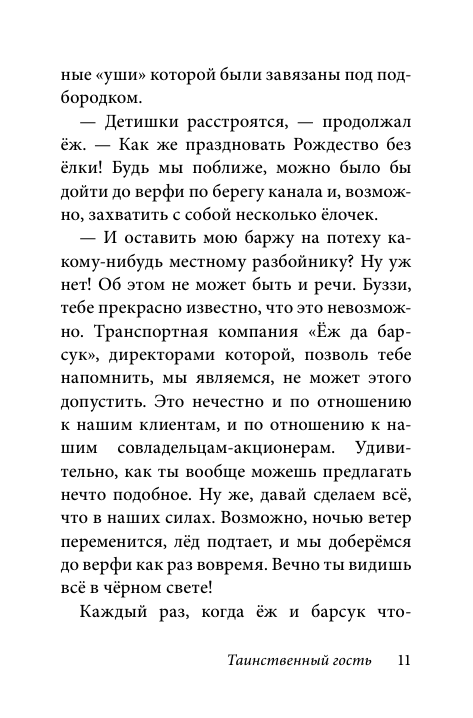 ные «уши» которой были завязаны под подбородком.

— Детишки расстроятся, — продолжал ёж. — Как же праздновать Рождество без ёлки! Будь мы поближе, можно было бы дойти до верфи по берегу канала и, возможно, захватить с собой несколько ёлочек.

— И оставить мою баржу на потеху какому-нибудь местному разбойнику? Ну уж нет! Об этом не может быть и речи. Буззи, тебе прекрасно известно, что это невозможно. Транспортная компания «Ёж да барсук», директорами которой, позволь тебе напомнить, мы являемся, не может этого допустить. Это нечестно и по отношению к нашим клиентам, и по отношению к нашим совладельцам-акционерам. Удивительно, как ты вообще можешь предлагать нечто подобное. Ну же, давай сделаем всё, что в наших силах. Возможно, ночью ветер переменится, лёд подтает, и мы доберёмся до верфи как раз вовремя. Вечно ты видишь всё в чёрном свете!

Каждый раз, когда ёж и барсук что-

Таинственный гость 11